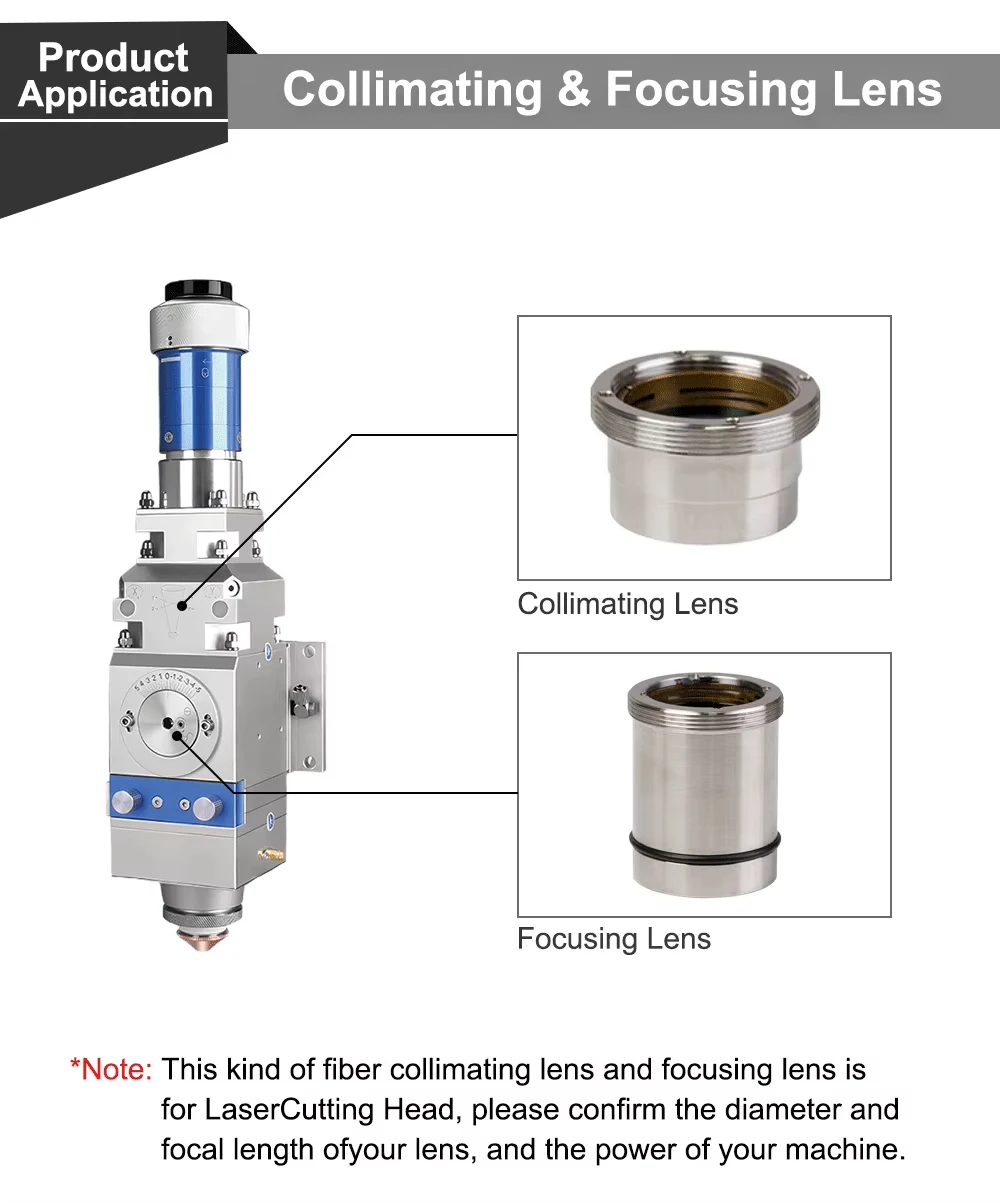 Product Application

Collimating & Focusing Lens

5 4 3 2 1 0 -1 -2 -3 -4 -5

Collimating Lens

Focusing Lens

*Note: This kind of fiber collimating lens and focusing lens is for LaserCutting Head, please confirm the diameter and focal length ofyour lens, and the power of your machine.